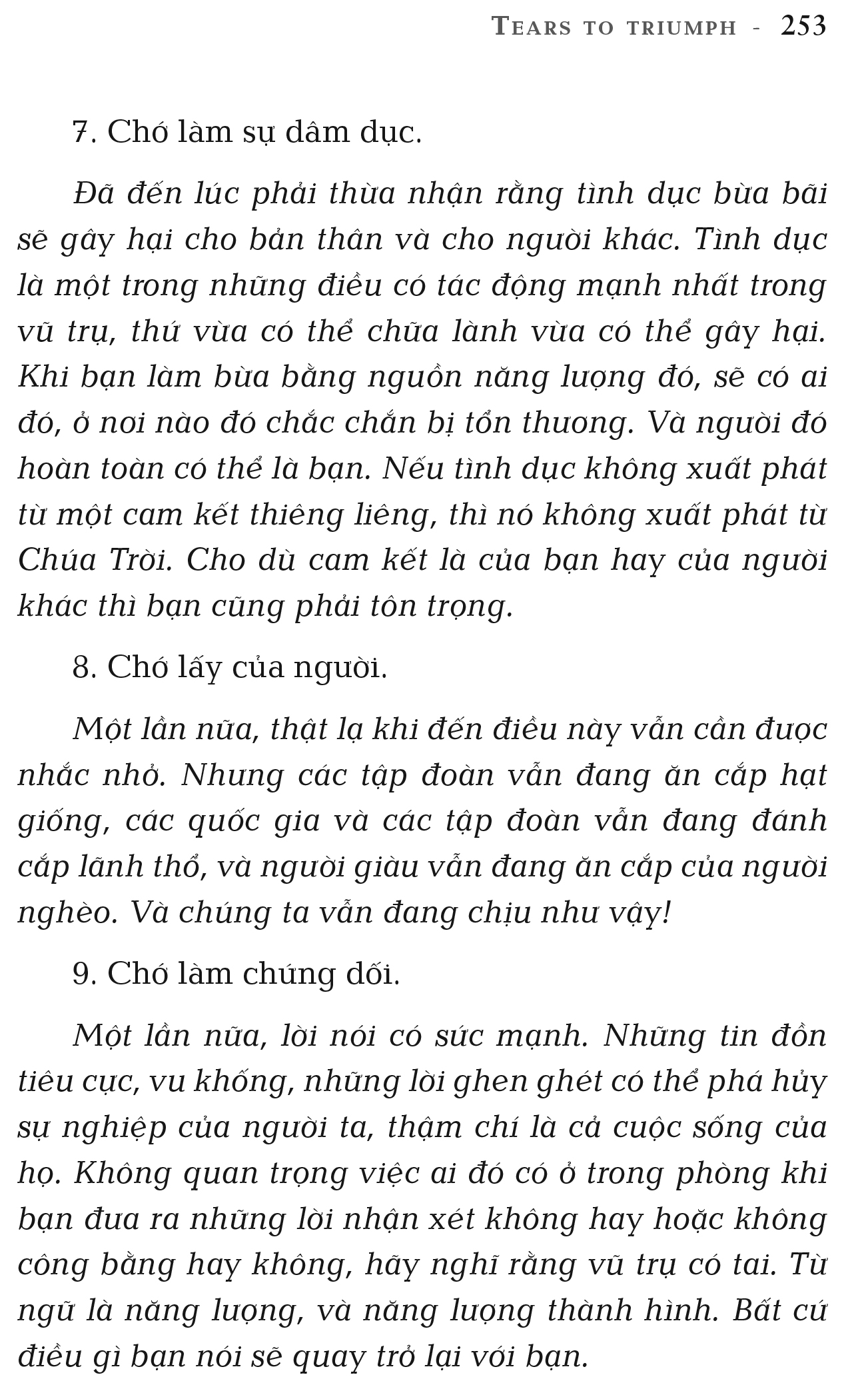 TEARS TO TRIUMPH - 253

7. Chớ làm sự dâm dục.

Đã đến lúc phải thừa nhận rằng tình dục bừa bãi sẽ gây hại cho bản thân và cho người khác. Tình dục là một trong những điều có tác động mạnh nhất trong vũ trụ, thứ vừa có thể chữa lành vừa có thể gây hại. Khi bạn làm bừa bằng nguồn năng lượng đó, sẽ có ai đó, ở nơi nào đó chắc chắn bị tổn thương. Và người đó hoàn toàn có thể là bạn. Nếu tình dục không xuất phát từ một cam kết thiêng liêng, thì nó không xuất phát từ Chúa Trời. Cho dù cam kết là của bạn hay của người khác thì bạn cũng phải tôn trọng.

8. Chớ lấy của người.

Một lần nữa, thật lạ khi đến điều này vẫn cần được nhắc nhở. Nhưng các tập đoàn vẫn đang ăn cắp hạt giống, các quốc gia và các tập đoàn vẫn đang đánh cắp lãnh thổ, và người giàu vẫn đang ăn cắp của người nghèo. Và chúng ta vẫn đang chịu như vậy!

9. Chớ làm chứng dối.

Một lần nữa, lời nói có sức mạnh. Những tin đồn tiêu cực, vu khống, những lời ghen ghét có thể phá hủy sự nghiệp của người ta, thậm chí là cả cuộc sống của họ. Không quan trọng việc ai đó có ở trong phòng khi bạn đưa ra những lời nhận xét không hay hoặc không công bằng hay không, hãy nghĩ rằng vũ trụ có tai. Từ ngữ là năng lượng, và năng lượng thành hình. Bất cứ điều gì bạn nói sẽ quay trở lại với bạn.